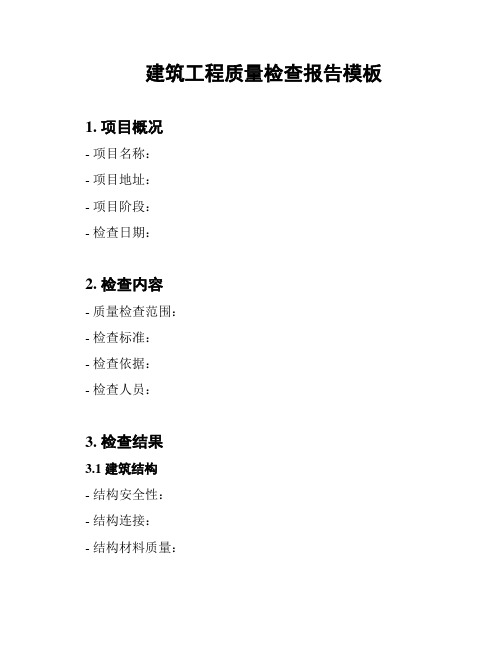 建筑工程质量检查报告模板

1. 项目概况

- 项目名称：

- 项目地址：

- 项目阶段：

- 检查日期：

2. 检查内容

- 质量检查范围：

- 检查标准：

- 检查依据：

- 检查人员：

3. 检查结果

3.1 建筑结构

- 结构安全性：

- 结构连接：

- 结构材料质量：